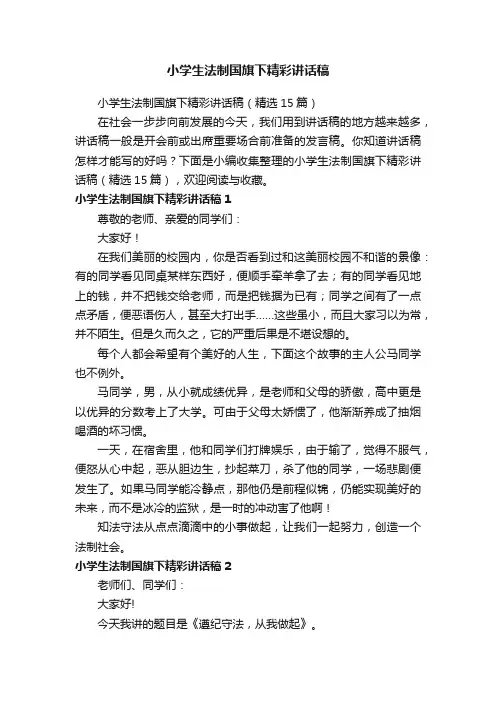 小学生法制国旗下精彩讲话稿

小学生法制国旗下精彩讲话稿（精选15篇）

在社会一步步向前发展的今天，我们用到讲话稿的地方越来越多，讲话稿一般是开会前或出席重要场合前准备的发言稿。你知道讲话稿怎样才能写的好吗？下面是小编收集整理的小学生法制国旗下精彩讲话稿（精选15篇），欢迎阅读与收藏。

小学生法制国旗下精彩讲话稿1

尊敬的老师、亲爱的同学们：

大家好！

在我们美丽的校园内，你是否看到过和这美丽校园不和谐的景像：有的同学看见同桌某样东西好，便顺手牵羊拿了去；有的同学看见地上的钱，并不把钱交给老师，而是把钱据为已有；同学之间有了一点点矛盾，便恶语伤人，甚至大打出手……这些虽小，而且大家习以为常，并不陌生。但是久而久之，它的严重后果是不堪设想的。

每个人都会希望有个美好的人生，下面这个故事的主人公马同学也不例外。

马同学，男，从小就成绩优异，是老师和父母的骄傲，高中更是以优异的分数考上了大学。可由于父母太娇惯了，他渐渐养成了抽烟喝酒的坏习惯。

一天，在宿舍里，他和同学们打牌娱乐，由于输了，觉得不服气，便怒从心中起，恶从胆边生，抄起菜刀，杀了他的同学，一场悲剧便发生了。如果马同学能冷静点，那他仍是前程似锦，仍能实现美好的未来，而不是冰冷的监狱，是一时的冲动害了他啊！

知法守法从点点滴滴中的小事做起，让我们一起努力，创造一个法制社会。

小学生法制国旗下精彩讲话稿2

老师们、同学们：

大家好!

今天我讲的题目是《遵纪守法，从我做起》。